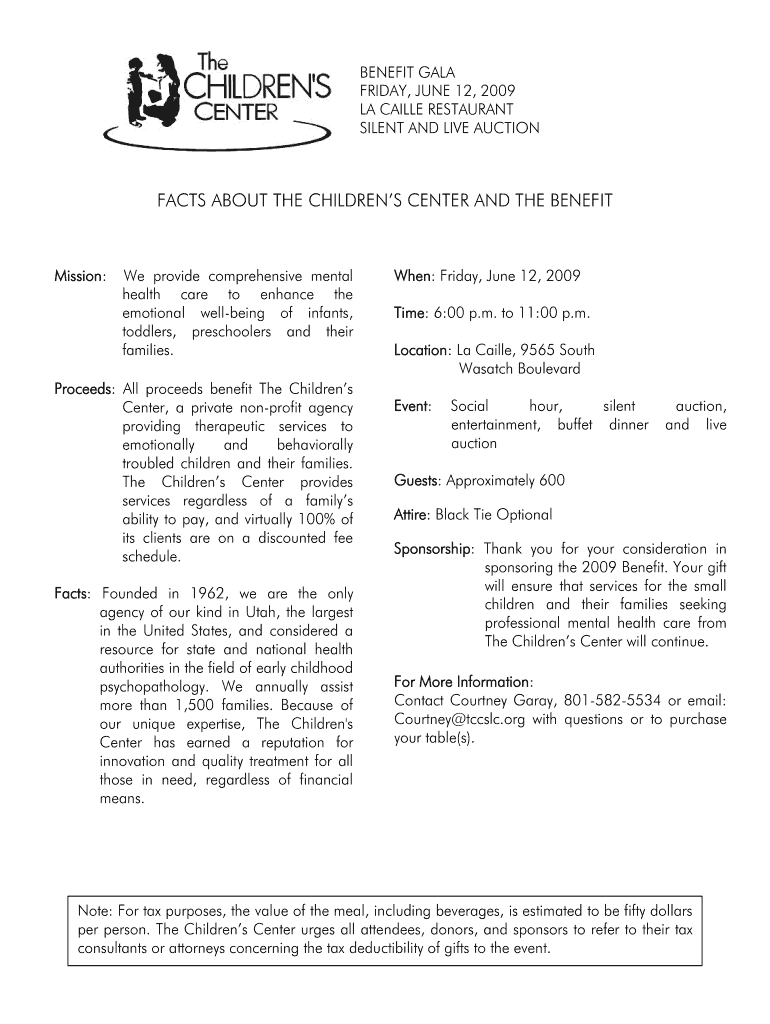 The CHILDREN'S CENTER

BENEFIT GALA
FRIDAY, JUNE 12, 2009
LA CAILLE RESTAURANT
SILENT AND LIVE AUCTION

FACTS ABOUT THE CHILDREN'S CENTER AND THE BENEFIT

Mission: We provide comprehensive mental health care to enhance the emotional well-being of infants, toddlers, preschoolers and their families.

Proceeds: All proceeds benefit The Children's Center, a private non-profit agency providing therapeutic services to emotionally and behaviorally troubled children and their families. The Children's Center provides services regardless of a family's ability to pay, and virtually 100% of its clients are on a discounted fee schedule.

Facts: Founded in 1962, we are the only agency of our kind in Utah, the largest in the United States, and considered a resource for state and national health authorities in the field of early childhood psychopathology. We annually assist more than 1,500 families. Because of our unique expertise, The Children's Center has earned a reputation for innovation and quality treatment for all those in need, regardless of financial means.

When: Friday, June 12, 2009

Time: 6:00 p.m. to 11:00 p.m.

Location: La Caille, 9565 South Wasatch Boulevard

Event: Social hour, silent auction, entertainment, buffet dinner and live auction

Guests: Approximately 600

Attire: Black Tie Optional

Sponsorship: Thank you for your consideration in sponsoring the 2009 Benefit. Your gift will ensure that services for the small children and their families seeking professional mental health care from The Children's Center will continue.

For More Information:
Contact Courtney Garay, 801-582-5534 or email: Courtney@tccslc.org with questions or to purchase your table(s).

Note: For tax purposes, the value of the meal, including beverages, is estimated to be fifty dollars per person. The Children's Center urges all attendees, donors, and sponsors to refer to their tax consultants or attorneys concerning the tax deductibility of gifts to the event.